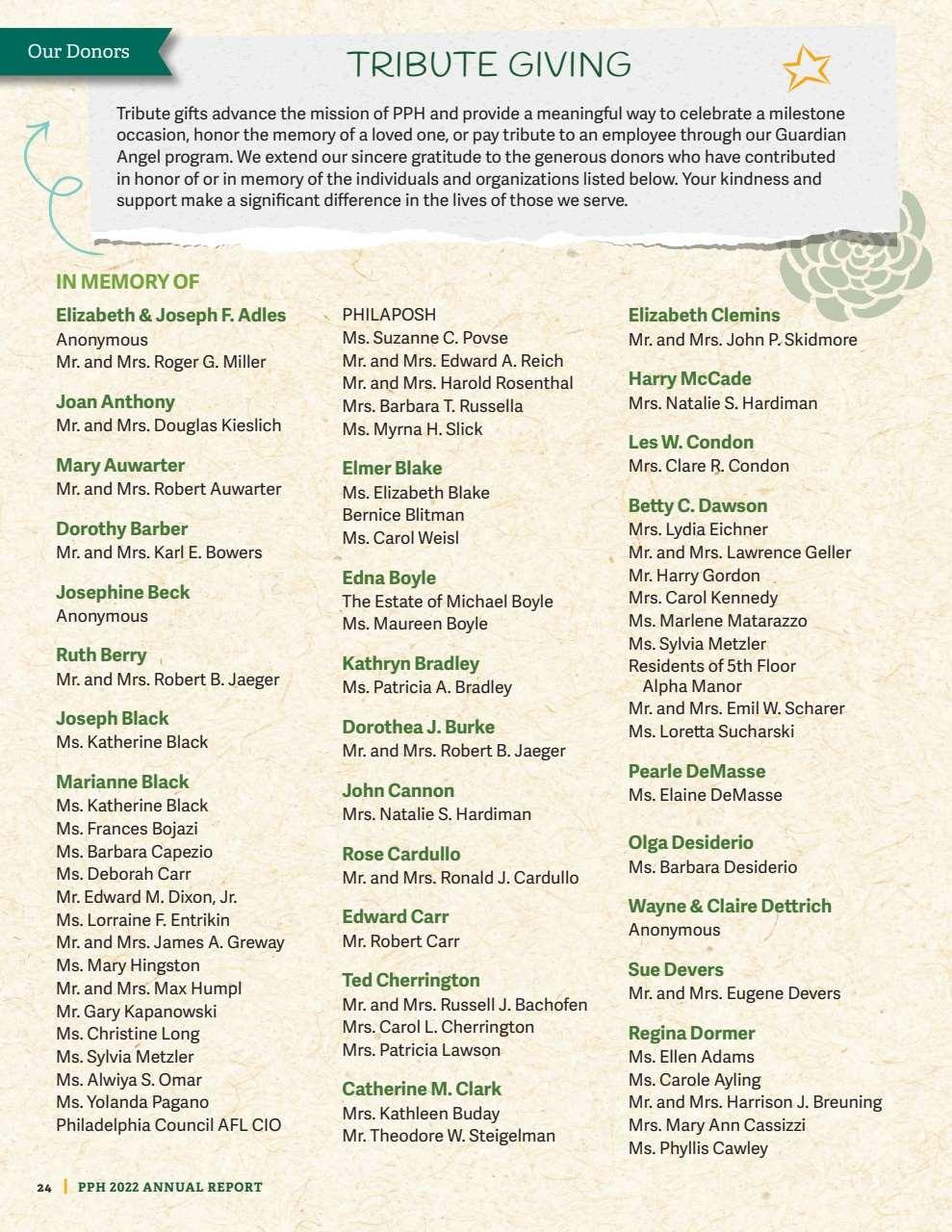 Our Donors

TRIBUTE GIVING

Tribute gifts advance the mission of PPH and provide a meaningful way to celebrate a milestone occasion, honor the memory of a loved one, or pay tribute to an employee through our Guardian Angel program. We extend our sincere gratitude to the generous donors who have contributed in honor of or in memory of the individuals and organizations listed below. Your kindness and support make a significant difference in the lives of those we serve.

IN MEMORY OF

Elizabeth & Joseph F. Adles
Anonymous
Mr. and Mrs. Roger G. Miller

Joan Anthony
Mr. and Mrs. Douglas Kieslich

Mary Auwarter
Mr. and Mrs. Robert Auwarter

Dorothy Barber
Mr. and Mrs. Karl E. Bowers

Josephine Beck
Anonymous

Ruth Berry
Mr. and Mrs. Robert B. Jaeger

Joseph Black
Ms. Katherine Black

Marianne Black
Ms. Katherine Black
Ms. Frances Bojazi
Ms. Barbara Capezio
Ms. Deborah Carr
Mr. Edward M. Dixon, Jr.
Ms. Lorraine F. Entrikin
Mr. and Mrs. James A. Greway
Ms. Mary Hingston
Mr. and Mrs. Max Humpl
Mr. Gary Kapanowski
Ms. Christine Long
Ms. Sylvia Metzler
Ms. Alwiya S. Omar
Ms. Yolanda Pagano
Philadelphia Council AFL CIO

PHILAPOSH
Ms. Suzanne C. Povse
Mr. and Mrs. Edward A. Reich
Mr. and Mrs. Harold Rosenthal
Mrs. Barbara T. Russella
Ms. Myrna H. Slick

Elmer Blake
Ms. Elizabeth Blake
Bernice Blitman
Ms. Carol Weisl

Edna Boyle
The Estate of Michael Boyle
Ms. Maureen Boyle

Kathryn Bradley
Ms. Patricia A. Bradley

Dorothea J. Burke
Mr. and Mrs. Robert B. Jaeger

John Cannon
Mrs. Natalie S. Hardiman

Rose Cardullo
Mr. and Mrs. Ronald J. Cardullo

Edward Carr
Mr. Robert Carr

Ted Cherrington
Mr. and Mrs. Russell J. Bachofen
Mrs. Carol L. Cherrington
Mrs. Patricia Lawson

Catherine M. Clark
Mrs. Kathleen Buday
Mr. Theodore W. Steigelman

Elizabeth Clemins
Mr. and Mrs. John P. Skidmore

Harry McCade
Mrs. Natalie S. Hardiman

Les W. Condon
Mrs. Clare R. Condon

Betty C. Dawson
Mrs. Lydia Eichner
Mr. and Mrs. Lawrence Geller
Mr. Harry Gordon
Mrs. Carol Kennedy
Ms. Marlene Matarazzo
Ms. Sylvia Metzler
Residents of 5th Floor Alpha Manor
Mr. and Mrs. Emil W. Scharer
Ms. Loretta Sucharski

Pearle DeMasse
Ms. Elaine DeMasse

Olga Desiderio
Ms. Barbara Desiderio

Wayne & Claire Dettrich
Anonymous

Sue Devers
Mr. and Mrs. Eugene Devers

Regina Dormer
Ms. Ellen Adams
Ms. Carole Ayling
Mr. and Mrs. Harrison J. Breuning
Mrs. Mary Ann Cassizzi
Ms. Phyllis Cawley

24 | PPH 2022 ANNUAL REPORT